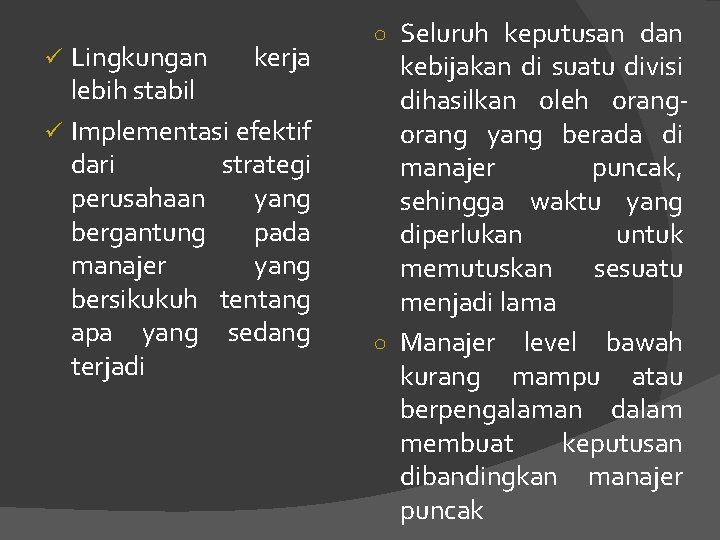 ✓ Lingkungan kerja lebih stabil

✓ Implementasi efektif dari strategi perusahaan yang bergantung pada manajer yang bersikukuh tentang apa yang sedang terjadi

○ Seluruh keputusan dan kebijakan di suatu divisi dihasilkan oleh orang-orang yang berada di manajer puncak, sehingga waktu yang diperlukan untuk memutuskan sesuatu menjadi lama

○ Manajer level bawah kurang mampu atau berpengalaman dalam membuat keputusan dibandingkan manajer puncak